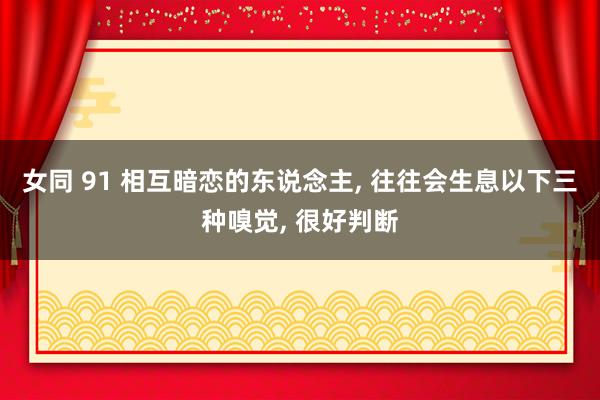 女同 91 相互暗恋的东说念主, 往往会生息以下三种嗅觉, 很好判断